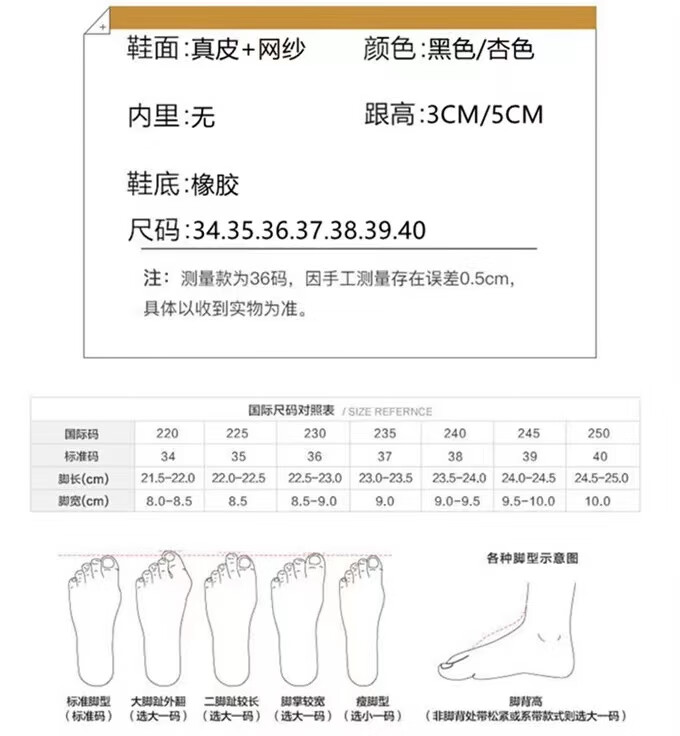 鞋面:真皮+网纱 颜色:黑色/杏色

内里:无 跟高:3CM/5CM

鞋底:橡胶

尺码:34.35.36.37.38.39.40

注：测量款为36码，因手工测量存在误差0.5cm，具体以收到实物为准。

国际尺码对照表 / SIZE REFERNCE

| 国际码 | 220 | 225 | 230 | 235 | 240 | 245 | 250 |
|---|---|---|---|---|---|---|---|
| 标准码 | 34 | 35 | 36 | 37 | 38 | 39 | 40 |
| 脚长(cm) | 21.5-22.0 | 22.0-22.5 | 22.5-23.0 | 23.0-23.5 | 23.5-24.0 | 24.0-24.5 | 24.5-25.0 |
| 脚宽(cm) | 8.0-8.5 | 8.5 | 8.5-9.0 | 9.0 | 9.0-9.5 | 9.5-10.0 | 10.0 |

各种脚型示意图

标准脚型（标准码） 大脚趾外翻（选大一码） 二脚趾较长（选大一码） 脚掌较宽（选大一码） 瘦脚型（选小一码）

脚背高（非脚背处带松紧或系带款式则选大一码）